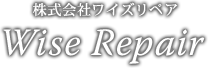 株式会社ワイズリペア

Wise Repair